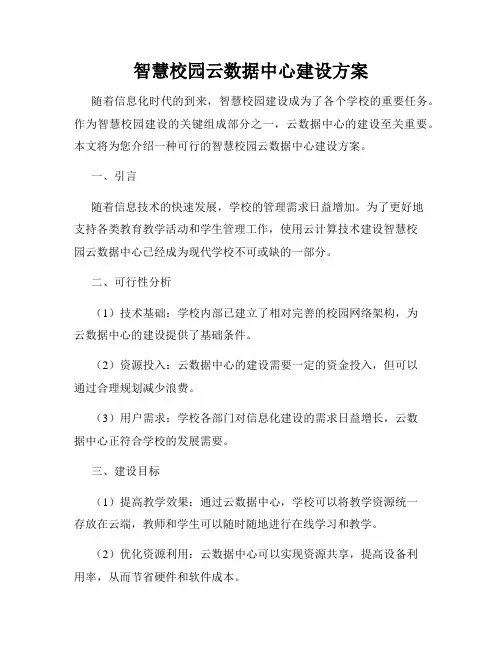 智慧校园云数据中心建设方案

随着信息化时代的到来，智慧校园建设成为了各个学校的重要任务。作为智慧校园建设的关键组成部分之一，云数据中心的建设至关重要。本文将为您介绍一种可行的智慧校园云数据中心建设方案。

一、引言

随着信息技术的快速发展，学校的管理需求日益增加。为了更好地支持各类教育教学活动和学生管理工作，使用云计算技术建设智慧校园云数据中心已经成为现代学校不可或缺的一部分。

二、可行性分析

（1）技术基础：学校内部已建立了相对完善的校园网络架构，为云数据中心的建设提供了基础条件。

（2）资源投入：云数据中心的建设需要一定的资金投入，但可以通过合理规划减少浪费。

（3）用户需求：学校各部门对信息化建设的需求日益增长，云数据中心正符合学校的发展需要。

三、建设目标

（1）提高教学效果：通过云数据中心，学校可以将教学资源统一存放在云端，教师和学生可以随时随地进行在线学习和教学。

（2）优化资源利用：云数据中心可以实现资源共享，提高设备利用率，从而节省硬件和软件成本。